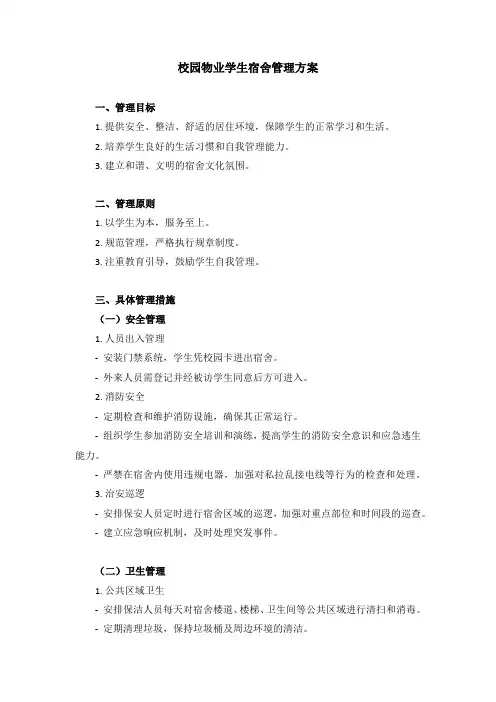 校园物业学生宿舍管理方案

一、管理目标

1. 提供安全、整洁、舒适的居住环境，保障学生的正常学习和生活。

2. 培养学生良好的生活习惯和自我管理能力。

3. 建立和谐、文明的宿舍文化氛围。

二、管理原则

1. 以学生为本，服务至上。

2. 规范管理，严格执行规章制度。

3. 注重教育引导，鼓励学生自我管理。

三、具体管理措施

（一）安全管理

1. 人员出入管理

- 安装门禁系统，学生凭校园卡进出宿舍。

- 外来人员需登记并经被访学生同意后方可进入。

2. 消防安全

- 定期检查和维护消防设施，确保其正常运行。

- 组织学生参加消防安全培训和演练，提高学生的消防安全意识和应急逃生能力。

- 严禁在宿舍内使用违规电器，加强对私拉乱接电线等行为的检查和处理。

3. 治安巡逻

- 安排保安人员定时进行宿舍区域的巡逻，加强对重点部位和时间段的巡查。

- 建立应急响应机制，及时处理突发事件。

（二）卫生管理

1. 公共区域卫生

- 安排保洁人员每天对宿舍楼道、楼梯、卫生间等公共区域进行清扫和消毒。

- 定期清理垃圾，保持垃圾桶及周边环境的清洁。